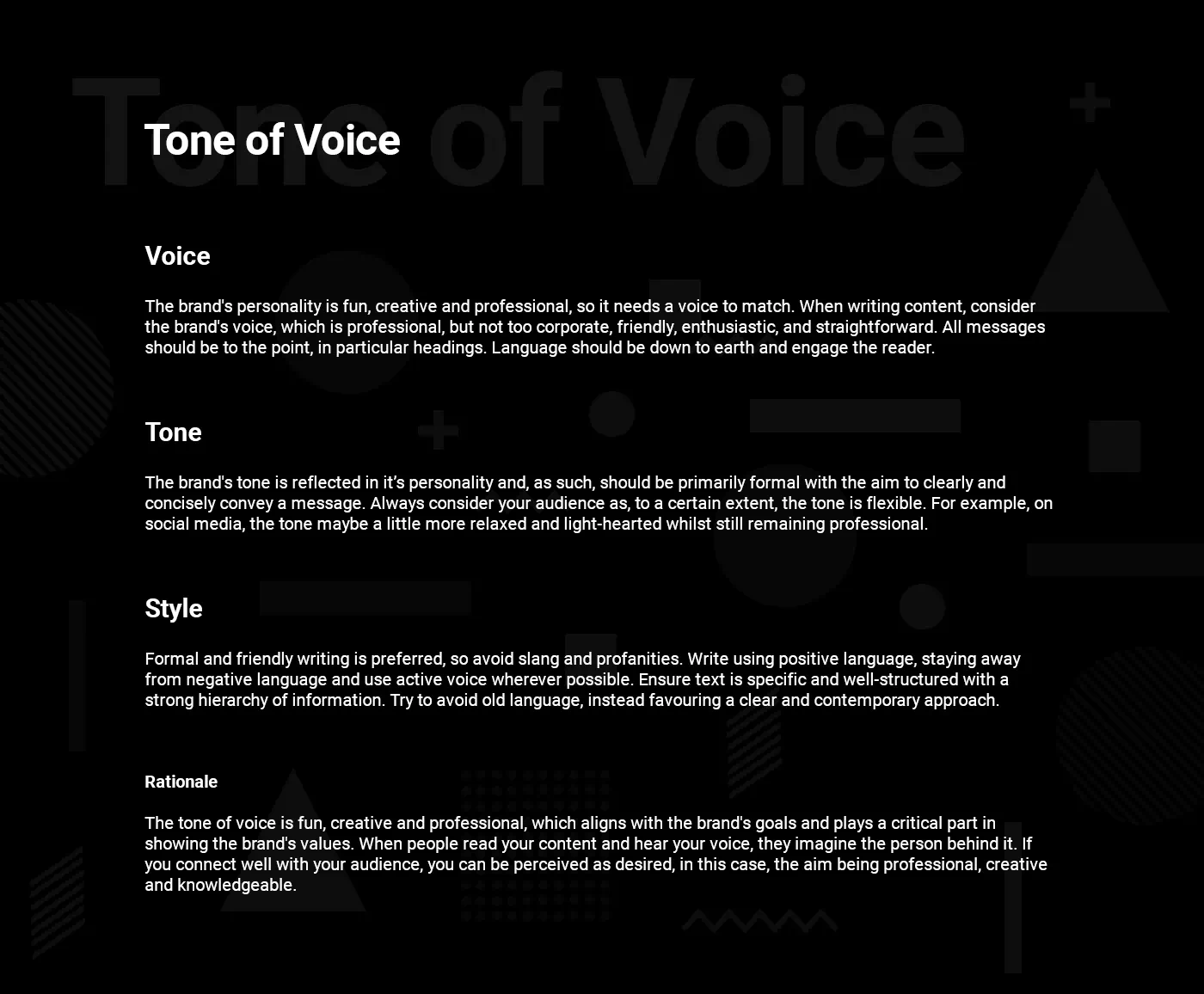 Tone of Voice

Tone of Voice

Voice

The brand's personality is fun, creative and professional, so it needs a voice to match. When writing content, consider the brand's voice, which is professional, but not too corporate, friendly, enthusiastic, and straightforward. All messages should be to the point, in particular headings. Language should be down to earth and engage the reader.

Tone

The brand's tone is reflected in it's personality and, as such, should be primarily formal with the aim to clearly and concisely convey a message. Always consider your audience as, to a certain extent, the tone is flexible. For example, on social media, the tone maybe a little more relaxed and light-hearted whilst still remaining professional.

Style

Formal and friendly writing is preferred, so avoid slang and profanities. Write using positive language, staying away from negative language and use active voice wherever possible. Ensure text is specific and well-structured with a strong hierarchy of information. Try to avoid old language, instead favouring a clear and contemporary approach.

Rationale

The tone of voice is fun, creative and professional, which aligns with the brand's goals and plays a critical part in showing the brand's values. When people read your content and hear your voice, they imagine the person behind it. If you connect well with your audience, you can be perceived as desired, in this case, the aim being professional, creative and knowledgeable.